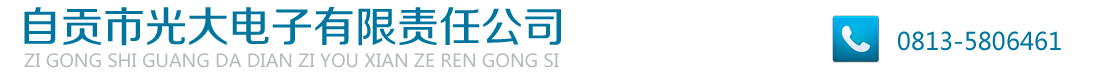 自贡市光大电子有限责任公司
ZI GONG SHI GUANG DA DIAN ZI YOU XIAN ZE REN GONG SI

0813-5806461